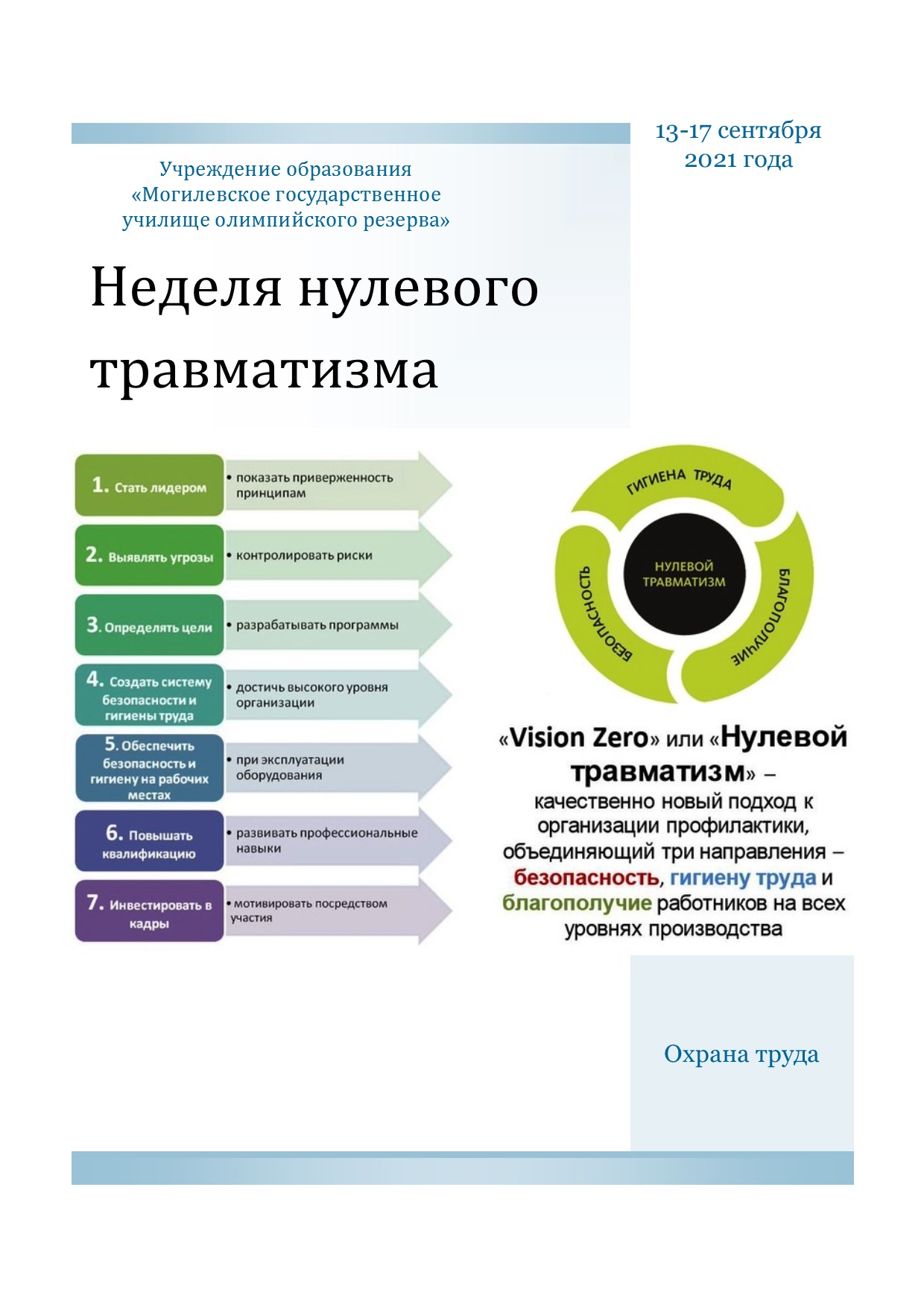 13-17 сентября 2021 года

Учреждение образования «Могилевское государственное училище олимпийского резерва»

Неделя нулевого травматизма

1. Стать лидером
• показать приверженность принципам

2. Выявлять угрозы
• контролировать риски

3. Определять цели
• разрабатывать программы

4. Создать систему безопасности и гигиены труда
• достичь высокого уровня организации

5. Обеспечить безопасность и гигиену на рабочих местах
• при эксплуатации оборудования

6. Повышать квалификацию
• развивать профессиональные навыки

7. Инвестировать в кадры
• мотивировать посредством участия

ГИГИЕНА ТРУДА
БЛАГОПОЛУЧИЕ
БЕЗОПАСНОСТЬ
НУЛЕВОЙ ТРАВМАТИЗМ

«Vision Zero» или «Нулевой травматизм» – качественно новый подход к организации профилактики, объединяющий три направления – безопасность, гигиену труда и благополучие работников на всех уровнях производства

Охрана труда